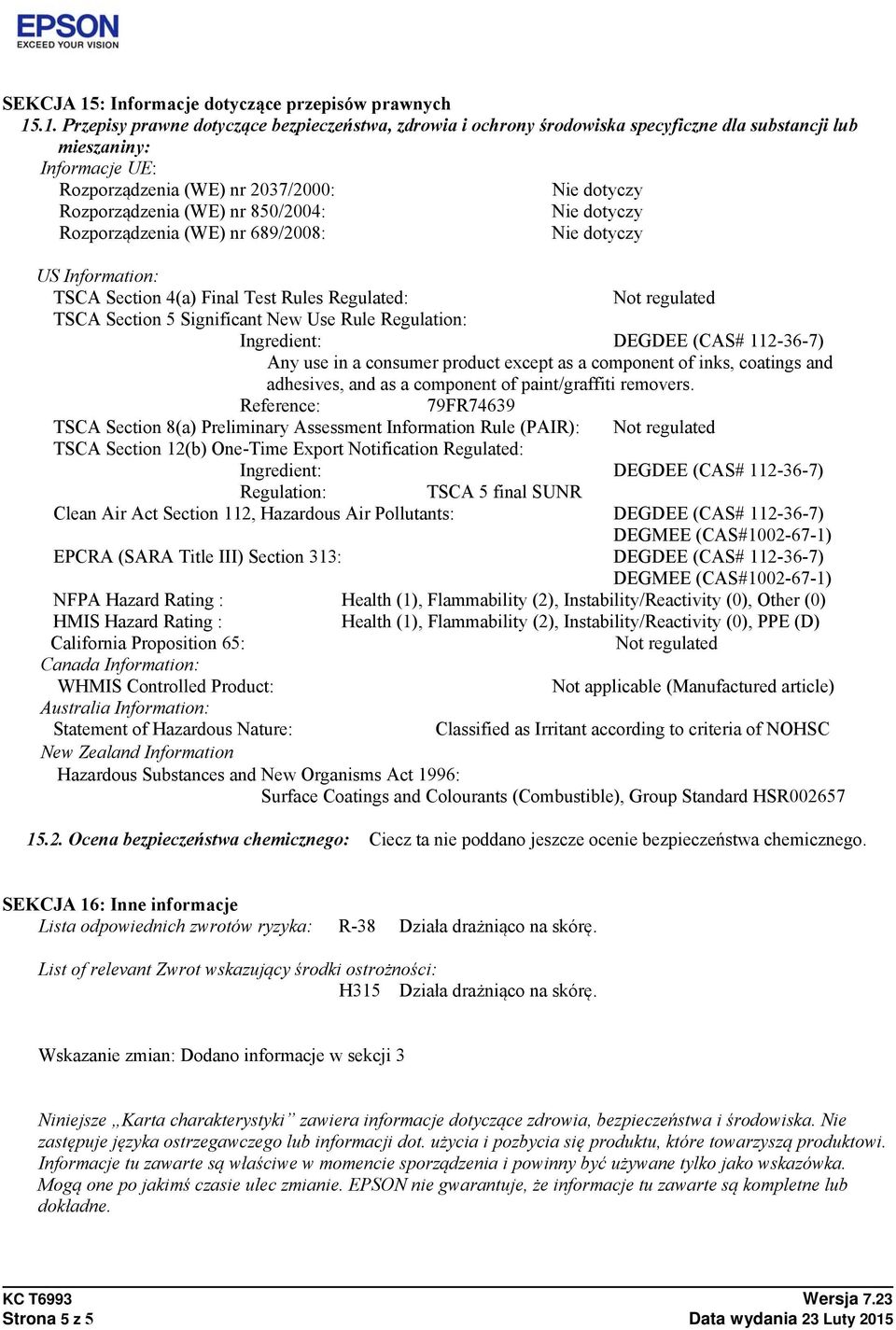 EPSON
EXCEED YOUR VISION

SEKCJA 15: Informacje dotyczące przepisów prawnych
15.1. Przepisy prawne dotyczące bezpieczeństwa, zdrowia i ochrony środowiska specyficzne dla substancji lub mieszaniny:
Informacje UE:
Rozporządzenia (WE) nr 2037/2000: Nie dotyczy
Rozporządzenia (WE) nr 850/2004: Nie dotyczy
Rozporządzenia (WE) nr 689/2008: Nie dotyczy

US Information:
TSCA Section 4(a) Final Test Rules Regulated: Not regulated
TSCA Section 5 Significant New Use Rule Regulation:
Ingredient: DEGDEE (CAS# 112-36-7)
Any use in a consumer product except as a component of inks, coatings and adhesives, and as a component of paint/graffiti removers.
Reference: 79FR74639
TSCA Section 8(a) Preliminary Assessment Information Rule (PAIR): Not regulated
TSCA Section 12(b) One-Time Export Notification Regulated:
Ingredient: DEGDEE (CAS# 112-36-7)
Regulation: TSCA 5 final SUNR
Clean Air Act Section 112, Hazardous Air Pollutants: DEGDEE (CAS# 112-36-7)
DEGMEE (CAS#1002-67-1)
EPCRA (SARA Title III) Section 313: DEGDEE (CAS# 112-36-7)
DEGMEE (CAS#1002-67-1)
NFPA Hazard Rating : Health (1), Flammability (2), Instability/Reactivity (0), Other (0)
HMIS Hazard Rating : Health (1), Flammability (2), Instability/Reactivity (0), PPE (D)
California Proposition 65: Not regulated
Canada Information:
WHMIS Controlled Product: Not applicable (Manufactured article)
Australia Information:
Statement of Hazardous Nature: Classified as Irritant according to criteria of NOHSC
New Zealand Information
Hazardous Substances and New Organisms Act 1996:
Surface Coatings and Colourants (Combustible), Group Standard HSR002657

15.2. Ocena bezpieczeństwa chemicznego: Ciecz ta nie poddano jeszcze ocenie bezpieczeństwa chemicznego.

SEKCJA 16: Inne informacje
Lista odpowiednich zwrotów ryzyka: R-38 Działa drażniąco na skórę.

List of relevant Zwrot wskazujący środki ostrożności:
H315 Działa drażniąco na skórę.

Wskazanie zmian: Dodano informacje w sekcji 3

Niniejsze „Karta charakterystyki” zawiera informacje dotyczące zdrowia, bezpieczeństwa i środowiska. Nie zastępuje języka ostrzegawczego lub informacji dot. użycia i pozbycia się produktu, które towarzyszą produktowi. Informacje tu zawarte są właściwe w momencie sporządzenia i powinny być używane tylko jako wskazówka. Mogą one po jakimś czasie ulec zmianie. EPSON nie gwarantuje, że informacje tu zawarte są kompletne lub dokładne.

KC T6993
Strona 5 z 5
Wersja 7.23
Data wydania 23 Luty 2015